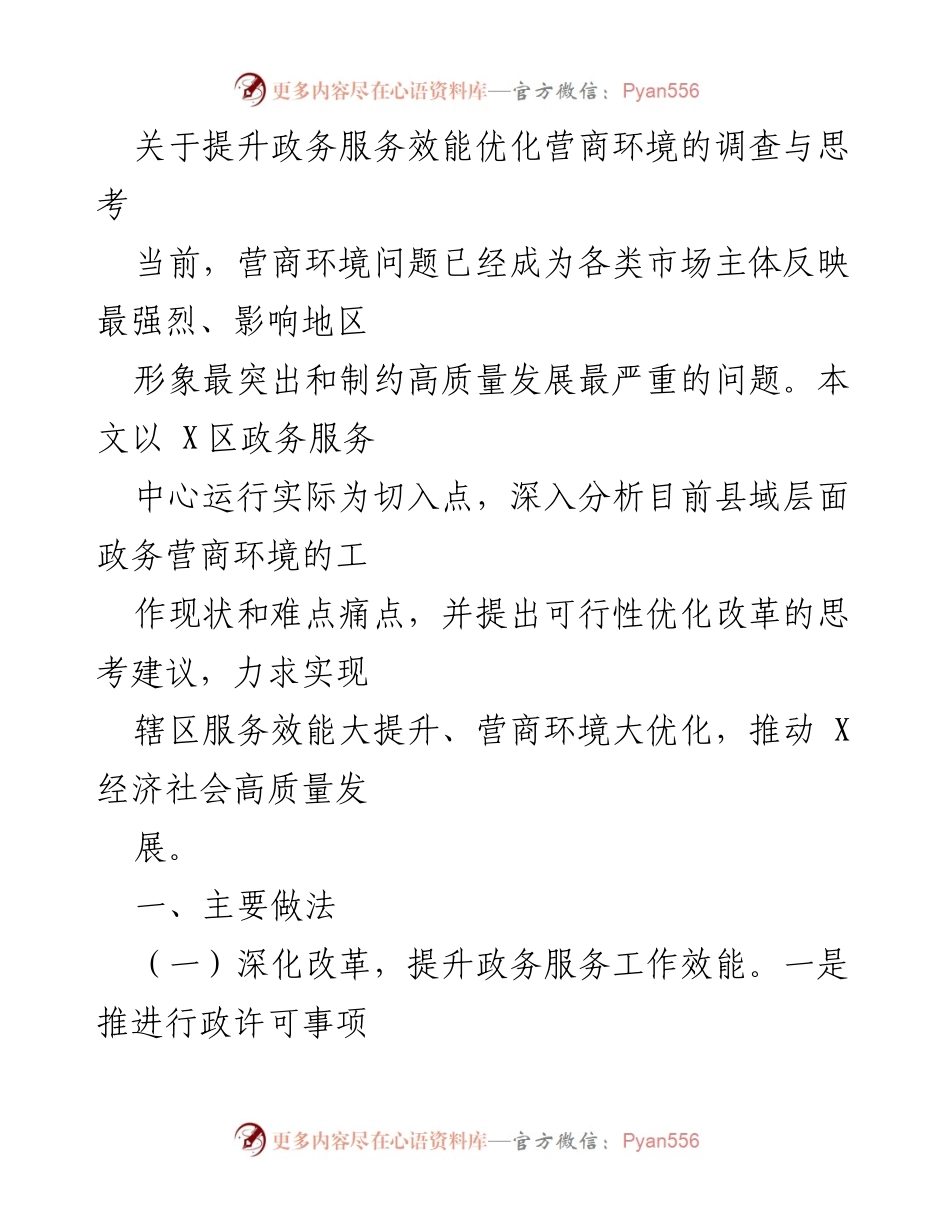 更多内容尽在心语资料库—官方微信：Pyan556

关于提升政务服务效能优化营商环境的调查与思考

当前，营商环境问题已经成为各类市场主体反映最强烈、影响地区

形象最突出和制约高质量发展最严重的问题。本文以 X 区政务服务

中心运行实际为切入点，深入分析目前县域层面政务营商环境的工

作现状和难点痛点，并提出可行性优化改革的思考建议，力求实现

辖区服务效能大提升、营商环境大优化，推动 X 经济社会高质量发

展。

一、主要做法

（一）深化改革，提升政务服务工作效能。一是推进行政许可事项

更多内容尽在心语资料库—官方微信：Pyan556